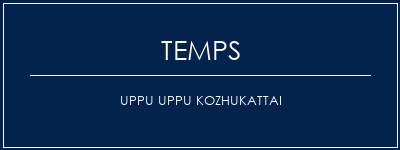 TEMPS

UPPU UPPU KOZHUKATTAI